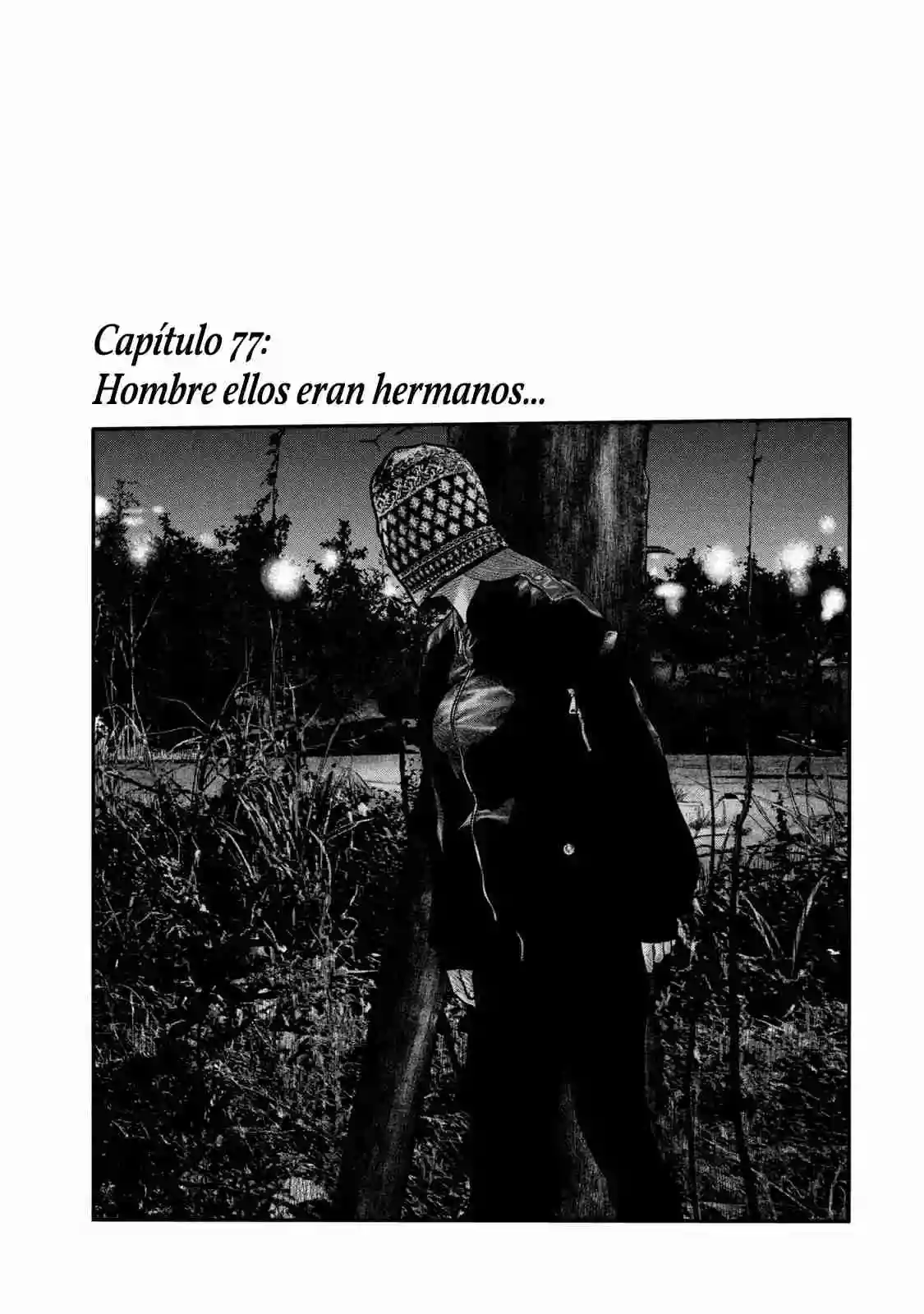 Capítulo 77:
Hombre ellos eran hermanos...